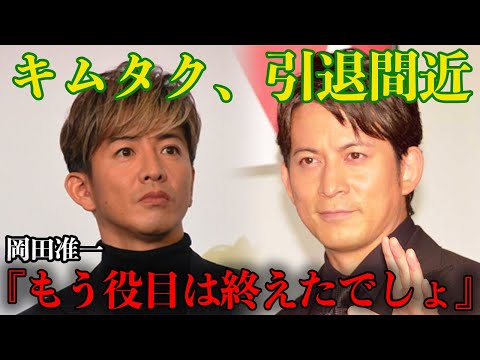 キムタク、引退間近

岡田准一

『もう役目は終えたでしょ』